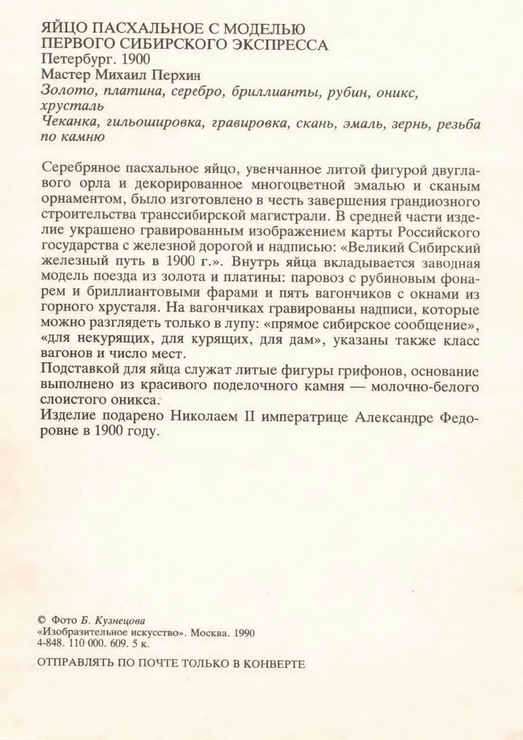 ЯЙЦО ПАСХАЛЬНОЕ С МОДЕЛЬЮ ПЕРВОГО СИБИРСКОГО ЭКСПРЕССА
Петербург. 1900
Мастер Михаил Перхин
Золото, платина, серебро, бриллианты, рубин, оникс, хрусталь
Чеканка, гильошировка, гравировка, скань, эмаль, зернь, резьба по камню

Серебряное пасхальное яйцо, увенчанное литой фигурой двуглавого орла и декорированное многоцветной эмалью и сканым орнаментом, было изготовлено в честь завершения грандиозного строительства транссибирской магистрали. В средней части изделие украшено гравированным изображением карты Российского государства с железной дорогой и надписью: «Великий Сибирский железный путь в 1900 г.». Внутрь яйца вкладывается заводная модель поезда из золота и платины: паровоз с рубиновым фонарем и бриллиантовыми фарами и пять вагончиков с окнами из горного хрусталя. На вагончиках гравированы надписи, которые можно разглядеть только в лупу: «прямое сибирское сообщение», «для некурящих, для курящих, для дам», указаны также класс вагонов и число мест.
Подставкой для яйца служат литые фигуры грифонов, основание выполнено из красивого поделочного камня — молочно-белого слоистого оникса.
Изделие подарено Николаем II императрице Александре Федоровне в 1900 году.

© Фото Б. Кузнецова
«Изобразительное искусство». Москва. 1990
4-848. 110 000. 609. 5 к.

ОТПРАВЛЯТЬ ПО ПОЧТЕ ТОЛЬКО В КОНВЕРТЕ